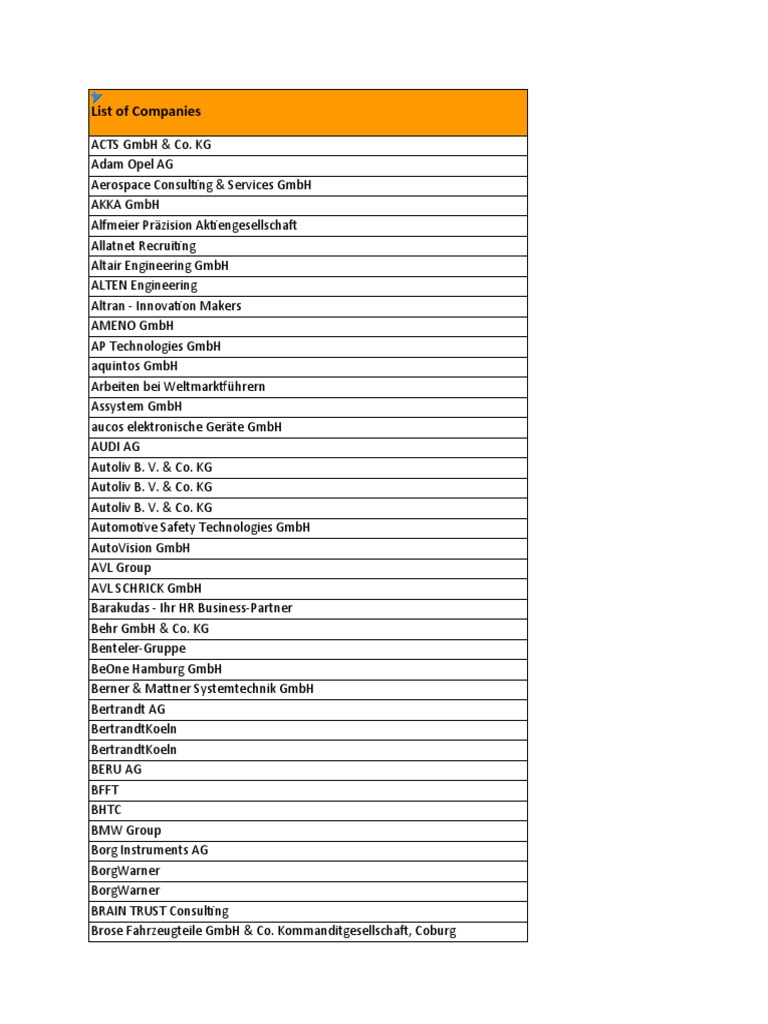 | List of Companies |
|---|
| ACTS GmbH & Co. KG |
| Adam Opel AG |
| Aerospace Consulting & Services GmbH |
| AKKA GmbH |
| Alfmeier Präzision Aktiengesellschaft |
| Allatnet Recruiting |
| Altair Engineering GmbH |
| ALTEN Engineering |
| Altran - Innovation Makers |
| AMENO GmbH |
| AP Technologies GmbH |
| aquintos GmbH |
| Arbeiten bei Weltmarktführern |
| Assystem GmbH |
| aucos elektronische Geräte GmbH |
| AUDI AG |
| Autoliv B. V. & Co. KG |
| Autoliv B. V. & Co. KG |
| Autoliv B. V. & Co. KG |
| Automotive Safety Technologies GmbH |
| AutoVision GmbH |
| AVL Group |
| AVL SCHRICK GmbH |
| Barakudas - Ihr HR Business-Partner |
| Behr GmbH & Co. KG |
| Benteler-Gruppe |
| BeOne Hamburg GmbH |
| Berner & Mattner Systemtechnik GmbH |
| Bertrandt AG |
| BertrandtKoeln |
| BertrandtKoeln |
| BERU AG |
| BFFT |
| BHTC |
| BMW Group |
| Borg Instruments AG |
| BorgWarner |
| BorgWarner |
| BRAIN TRUST Consulting |
| Brose Fahrzeugteile GmbH & Co. Kommanditgesellschaft, Coburg |